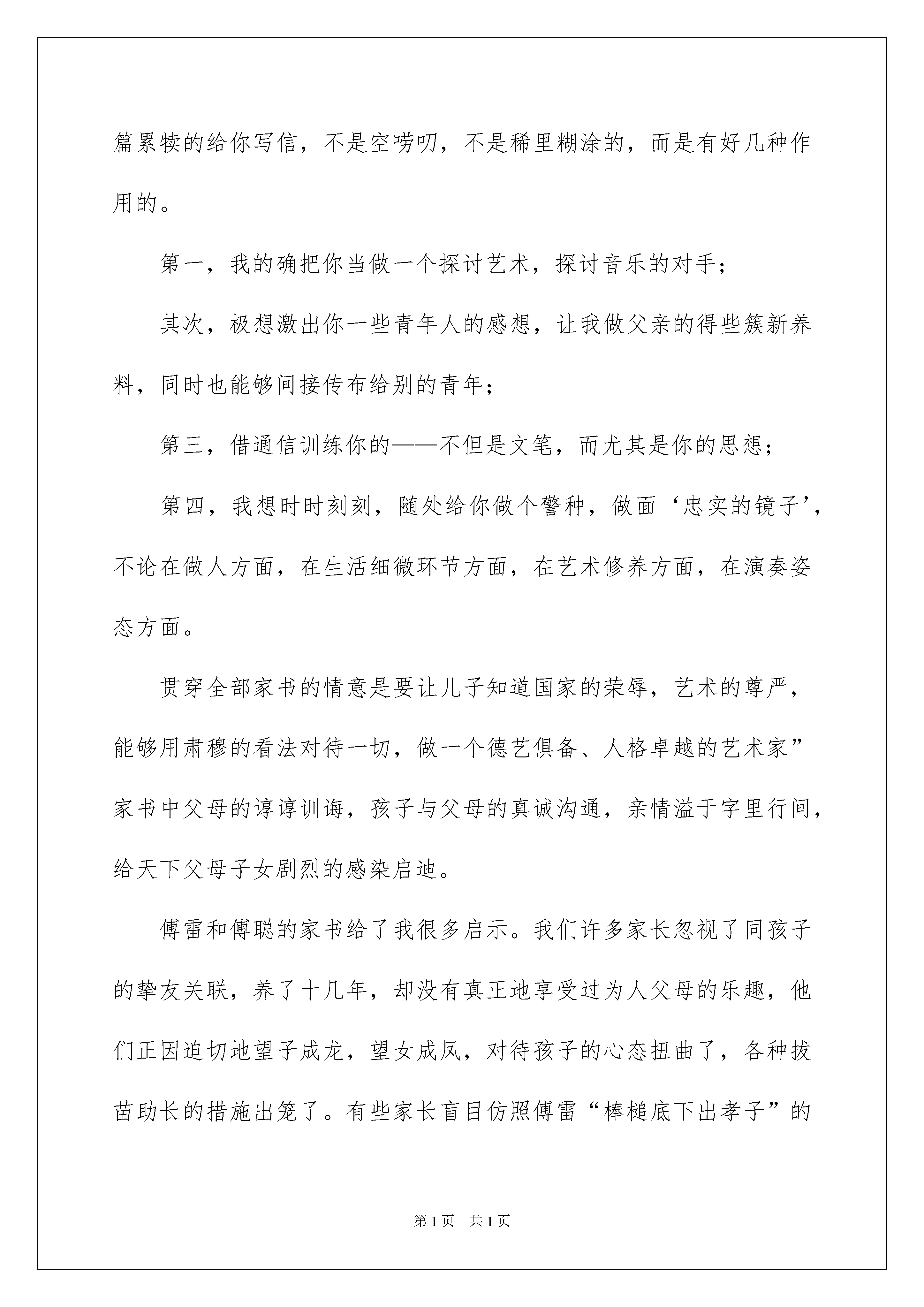 篇累犊的给你写信，不是空唠叨，不是稀里糊涂的，而是有好几种作用的。

第一，我的确把你当做一个探讨艺术，探讨音乐的对手；

其次，极想激出你一些青年人的感想，让我做父亲的得些簇新养料，同时也能够间接传布给别的青年；

第三，借通信训练你的——不但是文笔，而尤其是你的思想；

第四，我想时时刻刻，随处给你做个警种，做面‘忠实的镜子’，不论在做人方面，在生活细微环节方面，在艺术修养方面，在演奏姿态方面。

贯穿全部家书的情意是要让儿子知道国家的荣辱，艺术的尊严，能够用肃穆的看法对待一切，做一个德艺俱备、人格卓越的艺术家”家书中父母的谆谆训诲，孩子与父母的真诚沟通，亲情溢于字里行间，给天下父母子女剧烈的感染启迪。

傅雷和傅聪的家书给了我很多启示。我们许多家长忽视了同孩子的挚友关联，养了十几年，却没有真正地享受过为人父母的乐趣，他们正因迫切地望子成龙，望女成凤，对待孩子的心态扭曲了，各种拔苗助长的措施出笼了。有些家长盲目仿照傅雷“棒槌底下出孝子”的

第1页 共1页